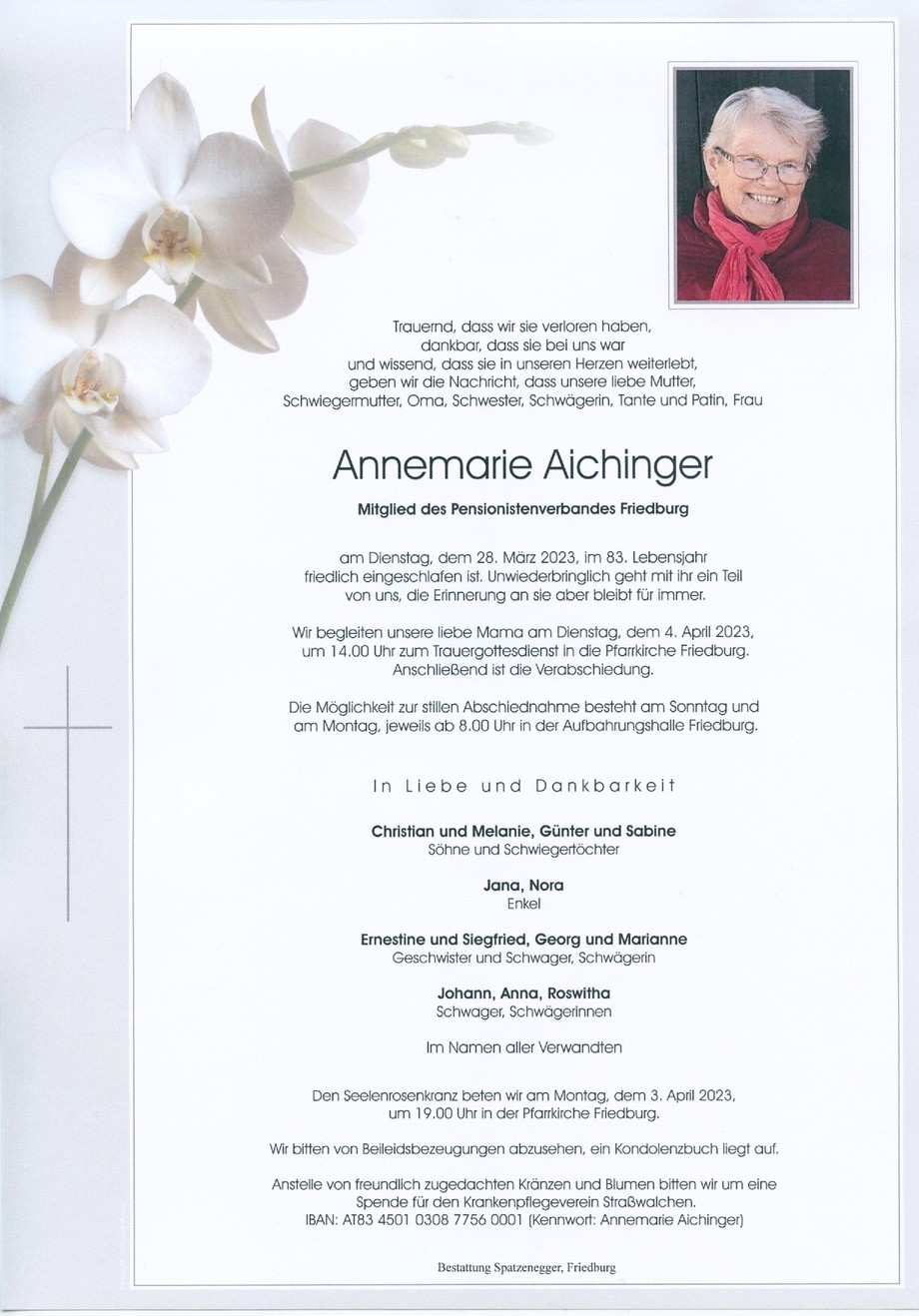 Trauernd, dass wir sie verloren haben,
dankbar, dass sie bei uns war
und wissend, dass sie in unseren Herzen weiterlebt,
geben wir die Nachricht, dass unsere liebe Mutter,
Schwiegermutter, Oma, Schwester, Schwägerin, Tante und Patin, Frau

Annemarie Aichinger

Mitglied des Pensionistenverbandes Friedburg

am Dienstag, dem 28. März 2023, im 83. Lebensjahr friedlich eingeschlafen ist. Unwiederbringlich geht mit ihr ein Teil von uns, die Erinnerung an sie aber bleibt für immer.

Wir begleiten unsere liebe Mama am Dienstag, dem 4. April 2023, um 14.00 Uhr zum Trauergottesdienst in die Pfarrkirche Friedburg. Anschließend ist die Verabschiedung.

Die Möglichkeit zur stillen Abschiednahme besteht am Sonntag und am Montag, jeweils ab 8.00 Uhr in der Aufbahrungshalle Friedburg.

In Liebe und Dankbarkeit

Christian und Melanie, Günter und Sabine
Söhne und Schwiegertöchter

Jana, Nora
Enkel

Ernestine und Siegfried, Georg und Marianne
Geschwister und Schwager, Schwägerin

Johann, Anna, Roswitha
Schwager, Schwägerinnen

Im Namen aller Verwandten

Den Seelenrosenkranz beten wir am Montag, dem 3. April 2023, um 19.00 Uhr in der Pfarrkirche Friedburg.

Wir bitten von Beileidsbezeugungen abzusehen, ein Kondolenzbuch liegt auf.

Anstelle von freundlich zugedachten Kränzen und Blumen bitten wir um eine Spende für den Krankenpflegeverein Straßwalchen.
IBAN: AT83 4501 0308 7756 0001 (Kennwort: Annemarie Aichinger)

Bestattung Spatzenegger, Friedburg